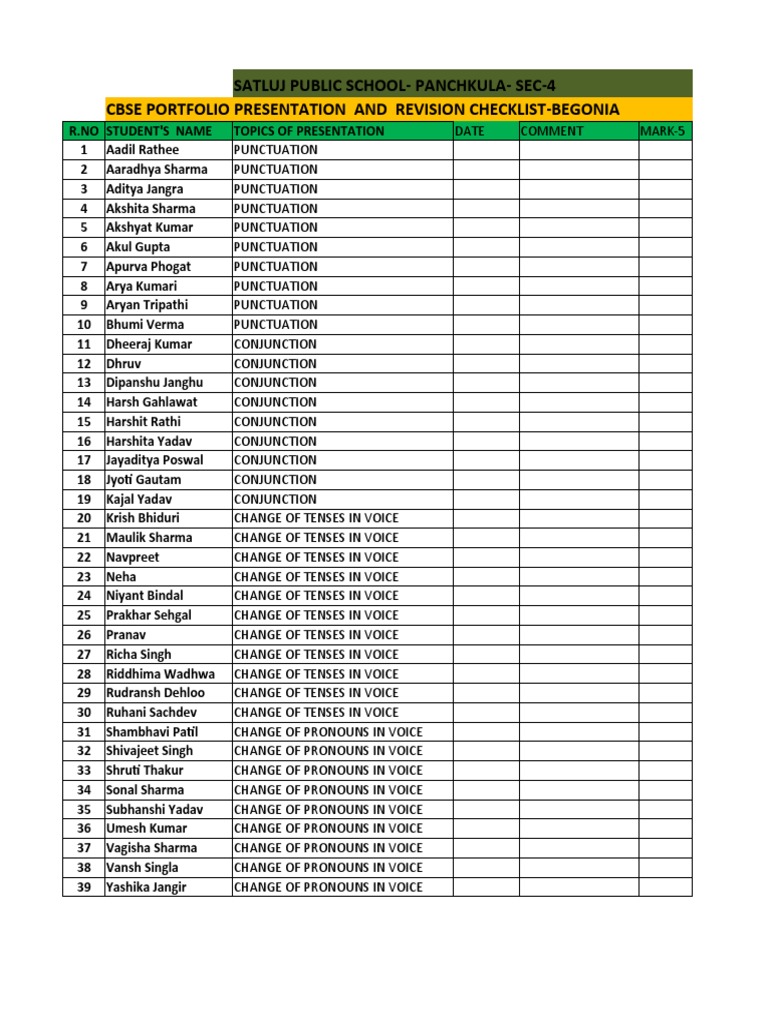 SATLUJ PUBLIC SCHOOL- PANCHKULA- SEC-4

CBSE PORTFOLIO PRESENTATION AND REVISION CHECKLIST-BEGONIA

| R.NO | STUDENT'S NAME | TOPICS OF PRESENTATION | DATE | COMMENT | MARK-5 |
|---|---|---|---|---|---|
| 1 | Aadil Rathee | PUNCTUATION | | | |
| 2 | Aaradhya Sharma | PUNCTUATION | | | |
| 3 | Aditya Jangra | PUNCTUATION | | | |
| 4 | Akshita Sharma | PUNCTUATION | | | |
| 5 | Akshyat Kumar | PUNCTUATION | | | |
| 6 | Akul Gupta | PUNCTUATION | | | |
| 7 | Apurva Phogat | PUNCTUATION | | | |
| 8 | Arya Kumari | PUNCTUATION | | | |
| 9 | Aryan Tripathi | PUNCTUATION | | | |
| 10 | Bhumi Verma | PUNCTUATION | | | |
| 11 | Dheeraj Kumar | CONJUNCTION | | | |
| 12 | Dhruv | CONJUNCTION | | | |
| 13 | Dipanshu Janghu | CONJUNCTION | | | |
| 14 | Harsh Gahlawat | CONJUNCTION | | | |
| 15 | Harshit Rathi | CONJUNCTION | | | |
| 16 | Harshita Yadav | CONJUNCTION | | | |
| 17 | Jayaditya Poswal | CONJUNCTION | | | |
| 18 | Jyoti Gautam | CONJUNCTION | | | |
| 19 | Kajal Yadav | CONJUNCTION | | | |
| 20 | Krish Bhiduri | CHANGE OF TENSES IN VOICE | | | |
| 21 | Maulik Sharma | CHANGE OF TENSES IN VOICE | | | |
| 22 | Navpreet | CHANGE OF TENSES IN VOICE | | | |
| 23 | Neha | CHANGE OF TENSES IN VOICE | | | |
| 24 | Niyant Bindal | CHANGE OF TENSES IN VOICE | | | |
| 25 | Prakhar Sehgal | CHANGE OF TENSES IN VOICE | | | |
| 26 | Pranav | CHANGE OF TENSES IN VOICE | | | |
| 27 | Richa Singh | CHANGE OF TENSES IN VOICE | | | |
| 28 | Riddhima Wadhwa | CHANGE OF TENSES IN VOICE | | | |
| 29 | Rudransh Dehloo | CHANGE OF TENSES IN VOICE | | | |
| 30 | Ruhani Sachdev | CHANGE OF TENSES IN VOICE | | | |
| 31 | Shambhavi Patil | CHANGE OF PRONOUNS IN VOICE | | | |
| 32 | Shivajeet Singh | CHANGE OF PRONOUNS IN VOICE | | | |
| 33 | Shruti Thakur | CHANGE OF PRONOUNS IN VOICE | | | |
| 34 | Sonal Sharma | CHANGE OF PRONOUNS IN VOICE | | | |
| 35 | Subhanshi Yadav | CHANGE OF PRONOUNS IN VOICE | | | |
| 36 | Umesh Kumar | CHANGE OF PRONOUNS IN VOICE | | | |
| 37 | Vagisha Sharma | CHANGE OF PRONOUNS IN VOICE | | | |
| 38 | Vansh Singla | CHANGE OF PRONOUNS IN VOICE | | | |
| 39 | Yashika Jangir | CHANGE OF PRONOUNS IN VOICE | | | |